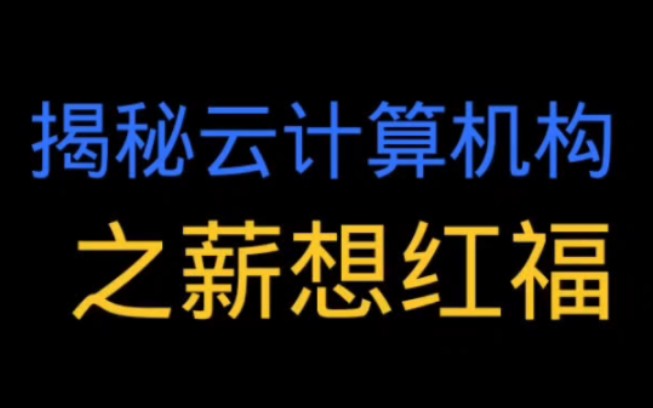 揭秘云计算机构
之薪想红福